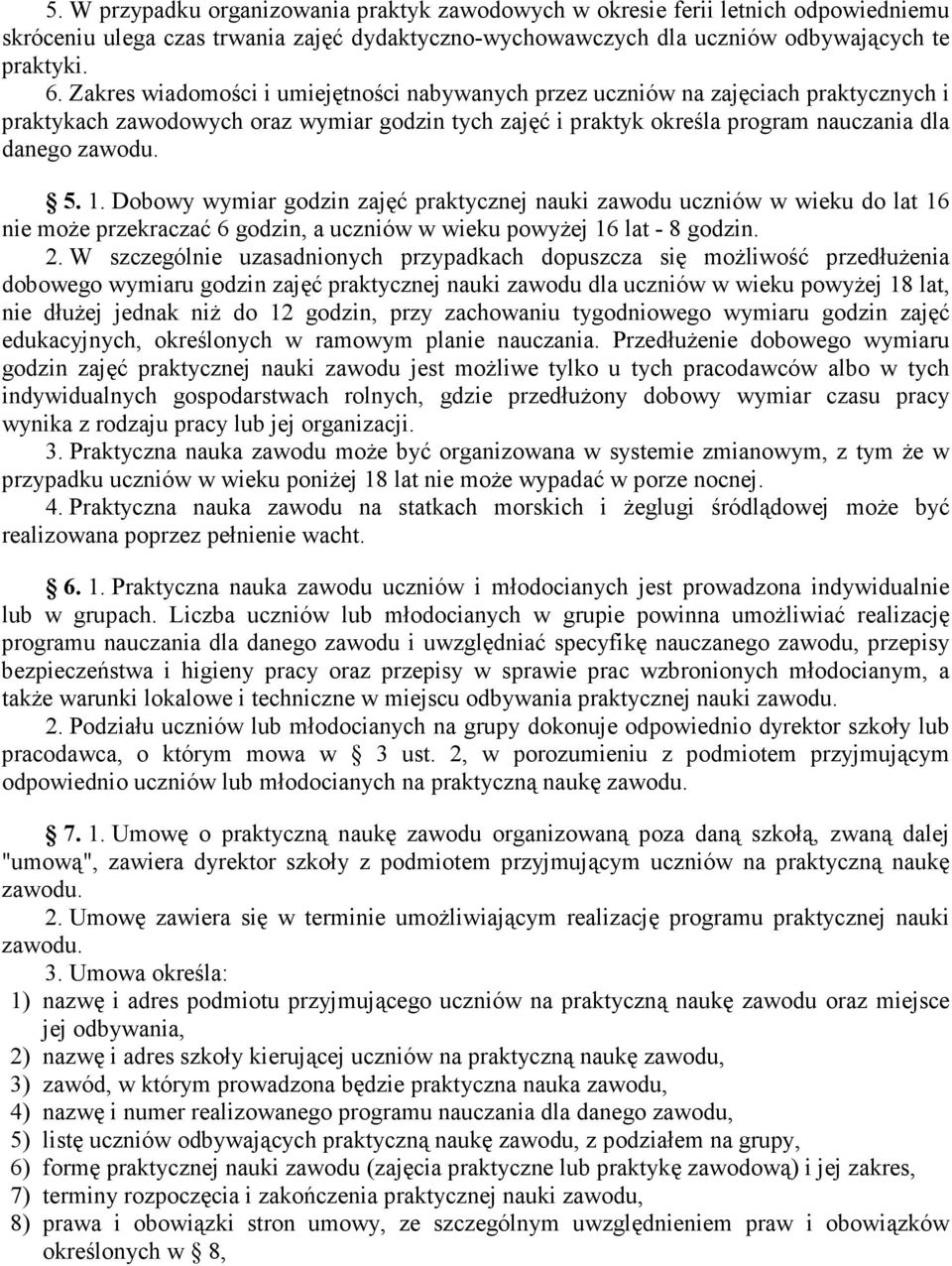 5. W przypadku organizowania praktyk zawodowych w okresie ferii letnich odpowiedniemu skróceniu ulega czas trwania zajęć dydaktyczno-wychowawczych dla uczniów odbywających te praktyki.
6. Zakres wiadomości i umiejętności nabywanych przez uczniów na zajęciach praktycznych i praktykach zawodowych oraz wymiar godzin tych zajęć i praktyk określa program nauczania dla danego zawodu.

§ 5. 1. Dobowy wymiar godzin zajęć praktycznej nauki zawodu uczniów w wieku do lat 16 nie może przekraczać 6 godzin, a uczniów w wieku powyżej 16 lat - 8 godzin.
2. W szczególnie uzasadnionych przypadkach dopuszcza się możliwość przedłużenia dobowego wymiaru godzin zajęć praktycznej nauki zawodu dla uczniów w wieku powyżej 18 lat, nie dłużej jednak niż do 12 godzin, przy zachowaniu tygodniowego wymiaru godzin zajęć edukacyjnych, określonych w ramowym planie nauczania. Przedłużenie dobowego wymiaru godzin zajęć praktycznej nauki zawodu jest możliwe tylko u tych pracodawców albo w tych indywidualnych gospodarstwach rolnych, gdzie przedłużony dobowy wymiar czasu pracy wynika z rodzaju pracy lub jej organizacji.
3. Praktyczna nauka zawodu może być organizowana w systemie zmianowym, z tym że w przypadku uczniów w wieku poniżej 18 lat nie może wypadać w porze nocnej.
4. Praktyczna nauka zawodu na statkach morskich i żeglugi śródlądowej może być realizowana poprzez pełnienie wacht.

§ 6. 1. Praktyczna nauka zawodu uczniów i młodocianych jest prowadzona indywidualnie lub w grupach. Liczba uczniów lub młodocianych w grupie powinna umożliwiać realizację programu nauczania dla danego zawodu i uwzględniać specyfikę nauczanego zawodu, przepisy bezpieczeństwa i higieny pracy oraz przepisy w sprawie prac wzbronionych młodocianym, a także warunki lokalowe i techniczne w miejscu odbywania praktycznej nauki zawodu.
2. Podziału uczniów lub młodocianych na grupy dokonuje odpowiednio dyrektor szkoły lub pracodawca, o którym mowa w § 3 ust. 2, w porozumieniu z podmiotem przyjmującym odpowiednio uczniów lub młodocianych na praktyczną naukę zawodu.

§ 7. 1. Umowę o praktyczną naukę zawodu organizowaną poza daną szkołą, zwaną dalej "umową", zawiera dyrektor szkoły z podmiotem przyjmującym uczniów na praktyczną naukę zawodu.
2. Umowę zawiera się w terminie umożliwiającym realizację programu praktycznej nauki zawodu.
3. Umowa określa:
1) nazwę i adres podmiotu przyjmującego uczniów na praktyczną naukę zawodu oraz miejsce jej odbywania,
2) nazwę i adres szkoły kierującej uczniów na praktyczną naukę zawodu,
3) zawód, w którym prowadzona będzie praktyczna nauka zawodu,
4) nazwę i numer realizowanego programu nauczania dla danego zawodu,
5) listę uczniów odbywających praktyczną naukę zawodu, z podziałem na grupy,
6) formę praktycznej nauki zawodu (zajęcia praktyczne lub praktykę zawodową) i jej zakres,
7) terminy rozpoczęcia i zakończenia praktycznej nauki zawodu,
8) prawa i obowiązki stron umowy, ze szczególnym uwzględnieniem praw i obowiązków określonych w § 8,